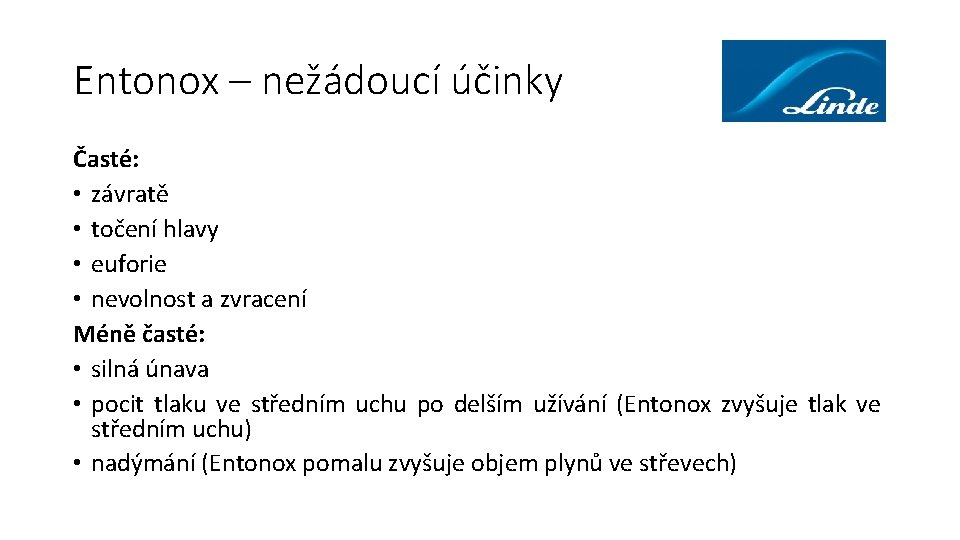 Entonox – nežádoucí účinky

Linde

Časté:
• závratě
• točení hlavy
• euforie
• nevolnost a zvracení
Méně časté:
• silná únava
• pocit tlaku ve středním uchu po delším užívání (Entonox zvyšuje tlak ve středním uchu)
• nadýmání (Entonox pomalu zvyšuje objem plynů ve střevech)